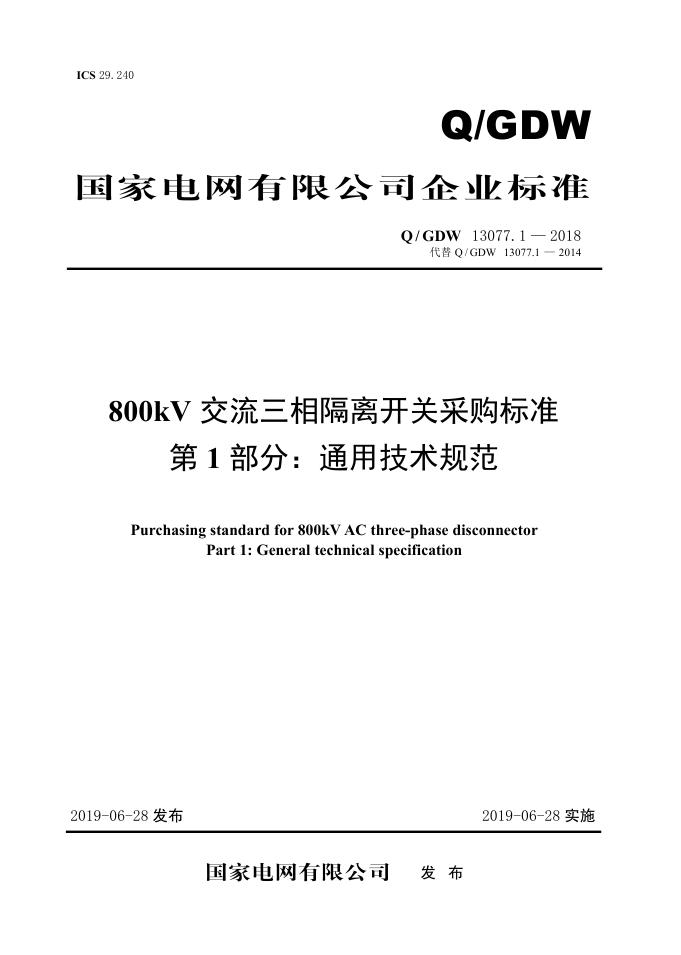 ICS 29.240

Q/GDW

国家电网有限公司企业标准

Q/GDW 13077.1—2018
代替Q/GDW 13077.1—2014

800kV交流三相隔离开关采购标准
第1部分：通用技术规范

Purchasing standard for 800kV AC three-phase disconnector
Part 1: General technical specification

2019-06-28发布 2019-06-28实施

国家电网有限公司 发布